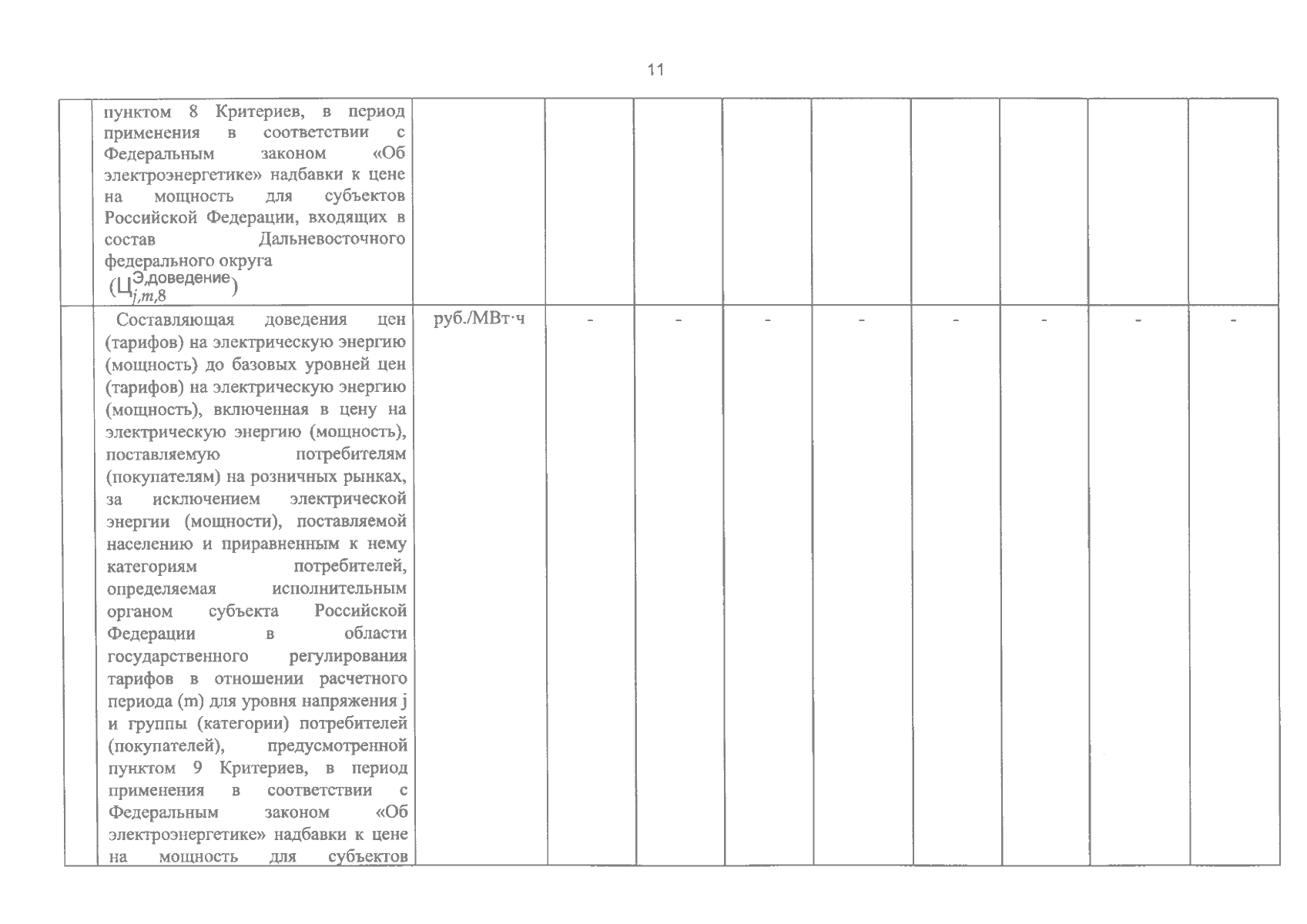 11

| | | | | | | | | | | |
|---|---|---|---|---|---|---|---|---|---|---|
| | пунктом 8 Критериев, в период применения в соответствии с Федеральным законом «Об электроэнергетике» надбавки к цене на мощность для субъектов Российской Федерации, входящих в состав Дальневосточного федерального округа ($Ц_{j,m,8}^{Э,доведение}$) | | | | | | | | | |
| | Составляющая доведения цен (тарифов) на электрическую энергию (мощность) до базовых уровней цен (тарифов) на электрическую энергию (мощность), включенная в цену на электрическую энергию (мощность), поставляемую потребителям (покупателям) на розничных рынках, за исключением электрической энергии (мощности), поставляемой населению и приравненным к нему категориям потребителей, определяемая исполнительным органом субъекта Российской Федерации в области государственного регулирования тарифов в отношении расчетного периода (m) для уровня напряжения j и группы (категории) потребителей (покупателей), предусмотренной пунктом 9 Критериев, в период применения в соответствии с Федеральным законом «Об электроэнергетике» надбавки к цене на мощность для субъектов | руб./МВт·ч | - | - | - | - | - | - | - | - |